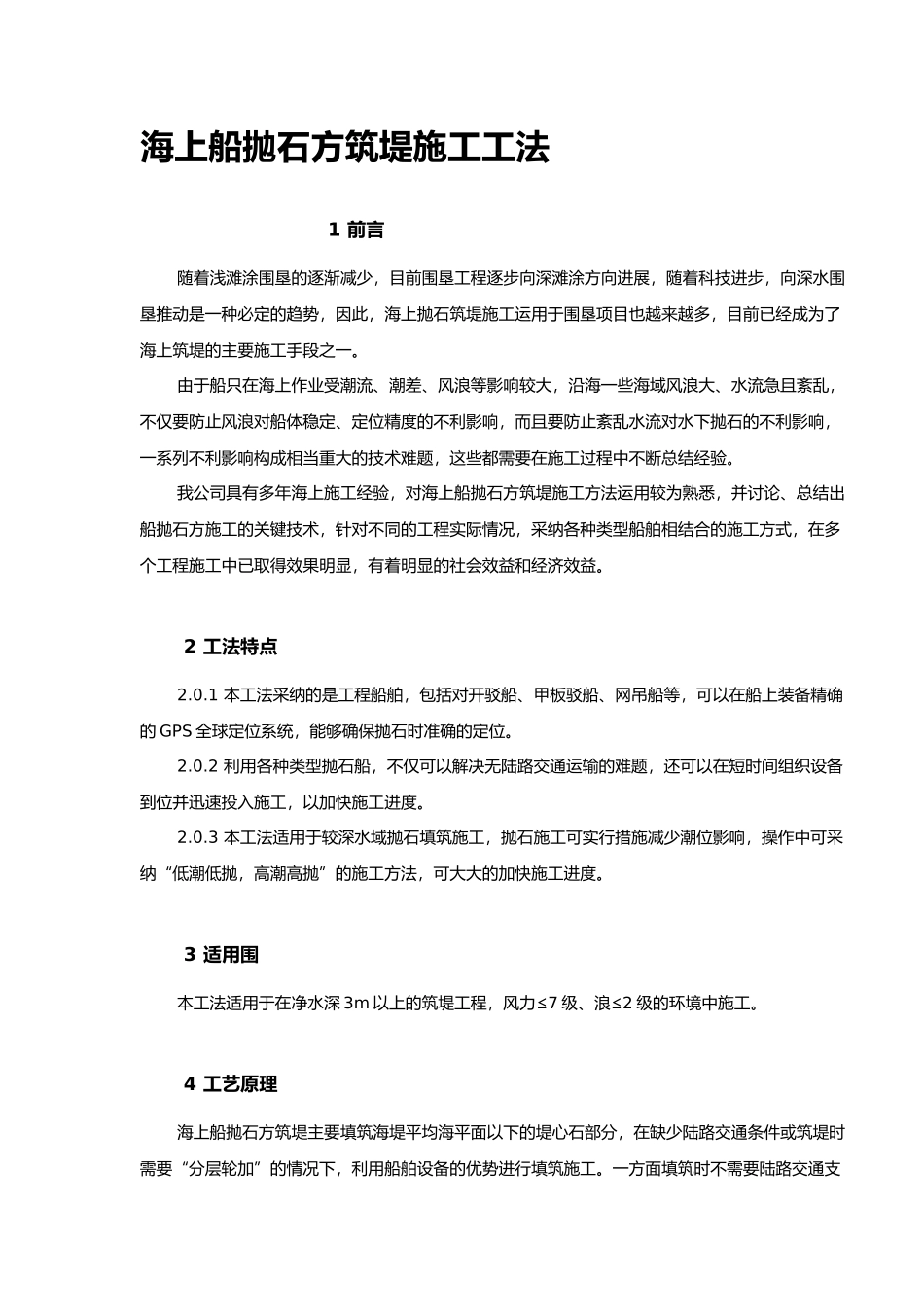 海上船抛石方筑堤施工工法

1 前言

随着浅滩涂围垦的逐渐减少，目前围垦工程逐步向深滩涂方向进展，随着科技进步，向深水围垦推动是一种必定的趋势，因此，海上抛石筑堤施工运用于围垦项目也越来越多，目前已经成为了海上筑堤的主要施工手段之一。

由于船只在海上作业受潮流、潮差、风浪等影响较大，沿海一些海域风浪大、水流急且紊乱，不仅要防止风浪对船体稳定、定位精度的不利影响，而且要防止紊乱水流对水下抛石的不利影响，一系列不利影响构成相当重大的技术难题，这些都需要在施工过程中不断总结经验。

我公司具有多年海上施工经验，对海上船抛石方筑堤施工方法运用较为熟悉，并讨论、总结出船抛石方施工的关键技术，针对不同的工程实际情况，采纳各种类型船舶相结合的施工方式，在多个工程施工中已取得效果明显，有着明显的社会效益和经济效益。

2 工法特点

2.0.1 本工法采纳的是工程船舶，包括对开驳船、甲板驳船、网吊船等，可以在船上装备精确的 GPS 全球定位系统，能够确保抛石时准确的定位。

2.0.2 利用各种类型抛石船，不仅可以解决无陆路交通运输的难题，还可以在短时间组织设备到位并迅速投入施工，以加快施工进度。

2.0.3 本工法适用于较深水域抛石填筑施工，抛石施工可实行措施减少潮位影响，操作中可采纳“低潮低抛，高潮高抛”的施工方法，可大大的加快施工进度。

3 适用围

本工法适用于在净水深 3m 以上的筑堤工程，风力≤7 级、浪≤2 级的环境中施工。

4 工艺原理

海上船抛石方筑堤主要填筑海堤平均海平面以下的堤心石部分，在缺少陆路交通条件或筑堤时需要“分层轮加”的情况下，利用船舶设备的优势进行填筑施工。一方面填筑时不需要陆路交通支